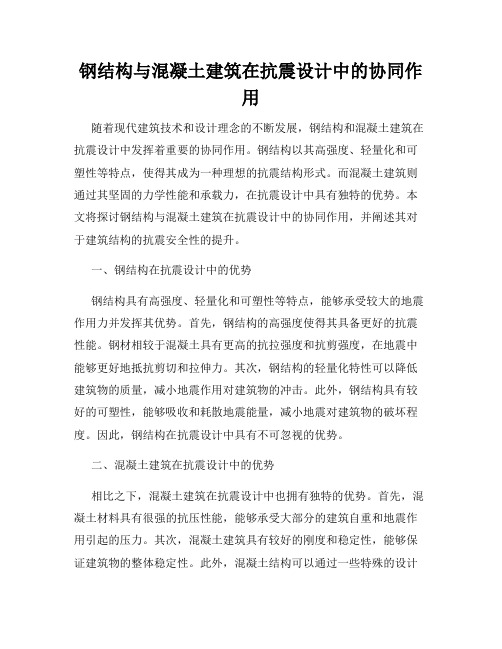 钢结构与混凝土建筑在抗震设计中的协同作用

随着现代建筑技术和设计理念的不断发展，钢结构和混凝土建筑在抗震设计中发挥着重要的协同作用。钢结构以其高强度、轻量化和可塑性等特点，使得其成为一种理想的抗震结构形式。而混凝土建筑则通过其坚固的力学性能和承载力，在抗震设计中具有独特的优势。本文将探讨钢结构与混凝土建筑在抗震设计中的协同作用，并阐述其对于建筑结构的抗震安全性的提升。

一、钢结构在抗震设计中的优势

钢结构具有高强度、轻量化和可塑性等特点，能够承受较大的地震作用力并发挥其优势。首先，钢结构的高强度使得其具备更好的抗震性能。钢材相较于混凝土具有更高的抗拉强度和抗剪强度，在地震中能够更好地抵抗剪切和拉伸力。其次，钢结构的轻量化特性可以降低建筑物的质量，减小地震作用对建筑物的冲击。此外，钢结构具有较好的可塑性，能够吸收和耗散地震能量，减小地震对建筑物的破坏程度。因此，钢结构在抗震设计中具有不可忽视的优势。

二、混凝土建筑在抗震设计中的优势

相比之下，混凝土建筑在抗震设计中也拥有独特的优势。首先，混凝土材料具有很强的抗压性能，能够承受大部分的建筑自重和地震作用引起的压力。其次，混凝土建筑具有较好的刚度和稳定性，能够保证建筑物的整体稳定性。此外，混凝土结构可以通过一些特殊的设计